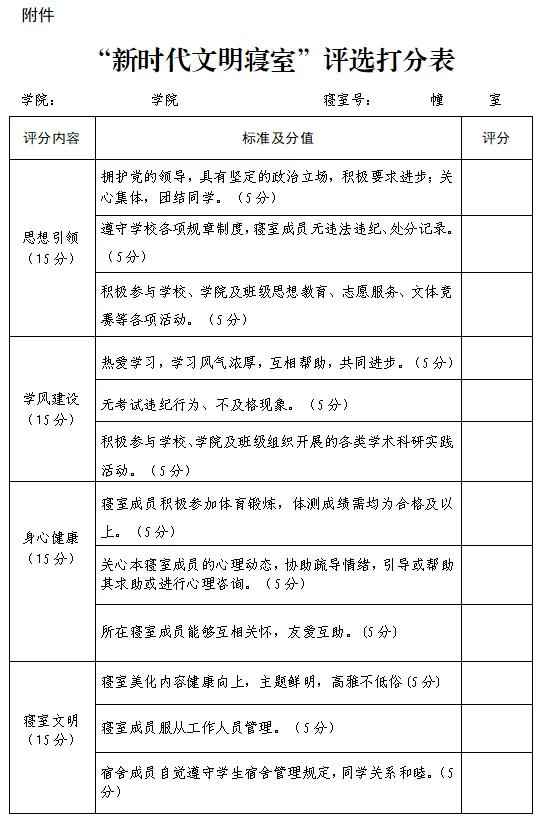 附件

“新时代文明寝室”评选打分表

学院：　　　学院　　　寝室号：　　幢　　室

| 评分内容 | 标准及分值 | 评分 |
|---|---|---|
| 思想引领（15分） | 拥护党的领导，具有坚定的政治立场，积极要求进步；关心集体，团结同学。（5分） | |
| | 遵守学校各项规章制度，寝室成员无违法违纪、处分记录。（5分） | |
| | 积极参与学校、学院及班级思想教育、志愿服务、文体竞赛等各项活动。（5分） | |
| 学风建设（15分） | 热爱学习，学习风气浓厚，互相帮助，共同进步。（5分） | |
| | 无考试违纪行为、不及格现象。（5分） | |
| | 积极参与学校、学院及班级组织开展的各类学术科研实践活动。（5分） | |
| 身心健康（15分） | 寝室成员积极参加体育锻炼，体测成绩需均为合格及以上。（5分） | |
| | 关心本寝室成员的心理动态，协助疏导情绪，引导或帮助其求助或进行心理咨询。（5分） | |
| | 所在寝室成员能够互相关怀，友爱互助。（5分） | |
| 寝室文明（15分） | 寝室美化内容健康向上，主题鲜明，高雅不低俗（5分） | |
| | 寝室成员服从工作人员管理。（5分） | |
| | 宿舍成员自觉遵守学生宿舍管理规定，同学关系和睦。（5分） | |